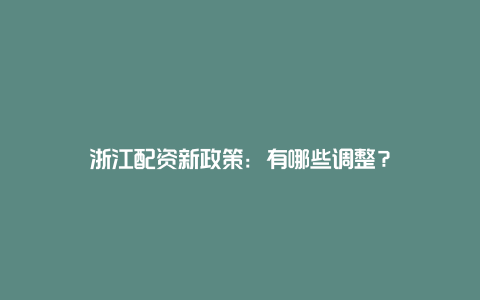 浙江配资新政策：有哪些调整？